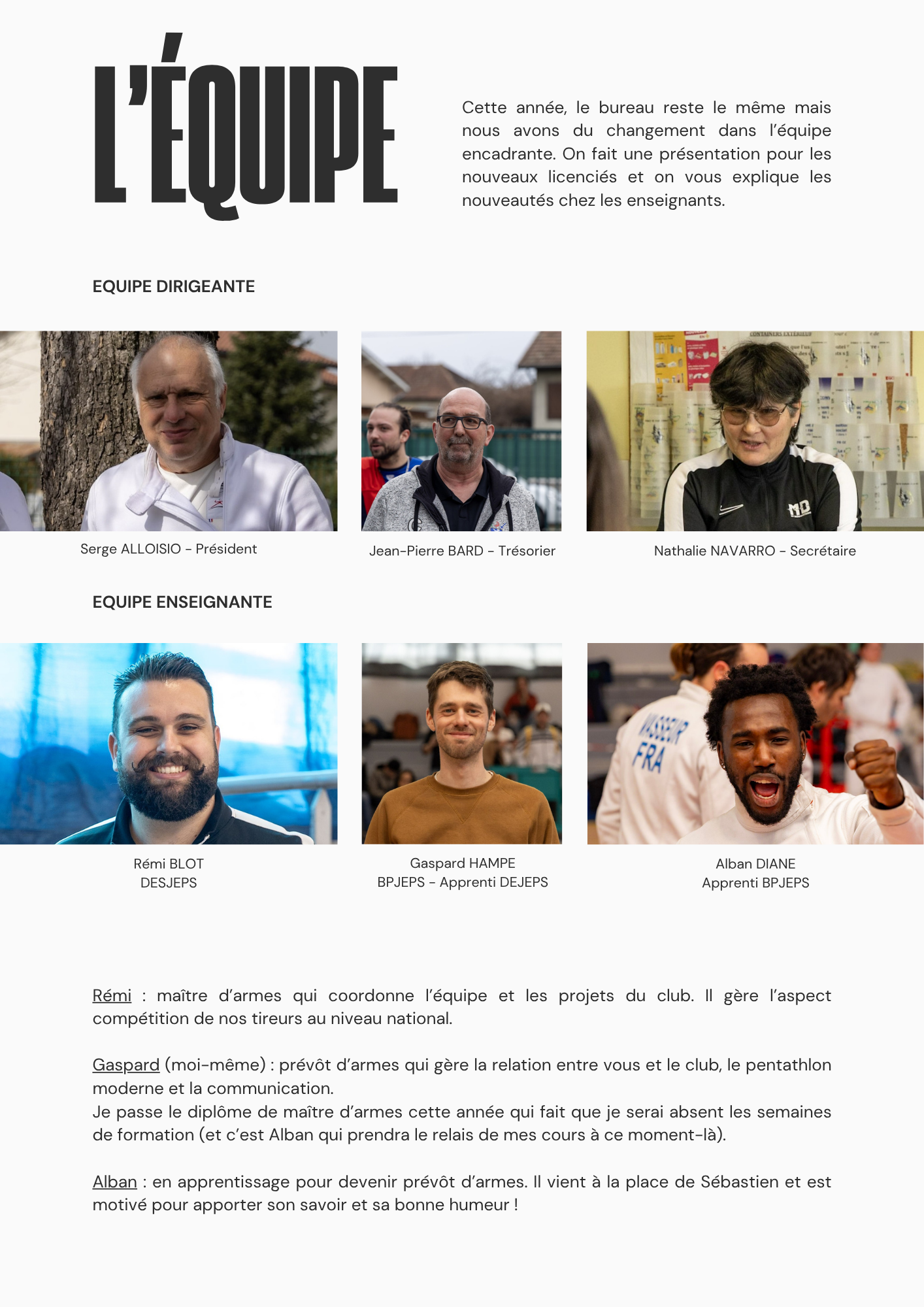 L'ÉQUIPE

Cette année, le bureau reste le même mais nous avons du changement dans l'équipe encadrante. On fait une présentation pour les nouveaux licenciés et on vous explique les nouveautés chez les enseignants.

EQUIPE DIRIGEANTE

Serge ALLOISIO - Président

Jean-Pierre BARD - Trésorier

Nathalie NAVARRO - Secrétaire

EQUIPE ENSEIGNANTE

Rémi BLOT
DESJEPS

Gaspard HAMPE
BPJEPS - Apprenti DEJEPS

Alban DIANE
Apprenti BPJEPS

Rémi : maître d'armes qui coordonne l'équipe et les projets du club. Il gère l'aspect compétition de nos tireurs au niveau national.

Gaspard (moi-même) : prévôt d'armes qui gère la relation entre vous et le club, le pentathlon moderne et la communication.
Je passe le diplôme de maître d'armes cette année qui fait que je serai absent les semaines de formation (et c'est Alban qui prendra le relais de mes cours à ce moment-là).

Alban : en apprentissage pour devenir prévôt d'armes. Il vient à la place de Sébastien et est motivé pour apporter son savoir et sa bonne humeur !